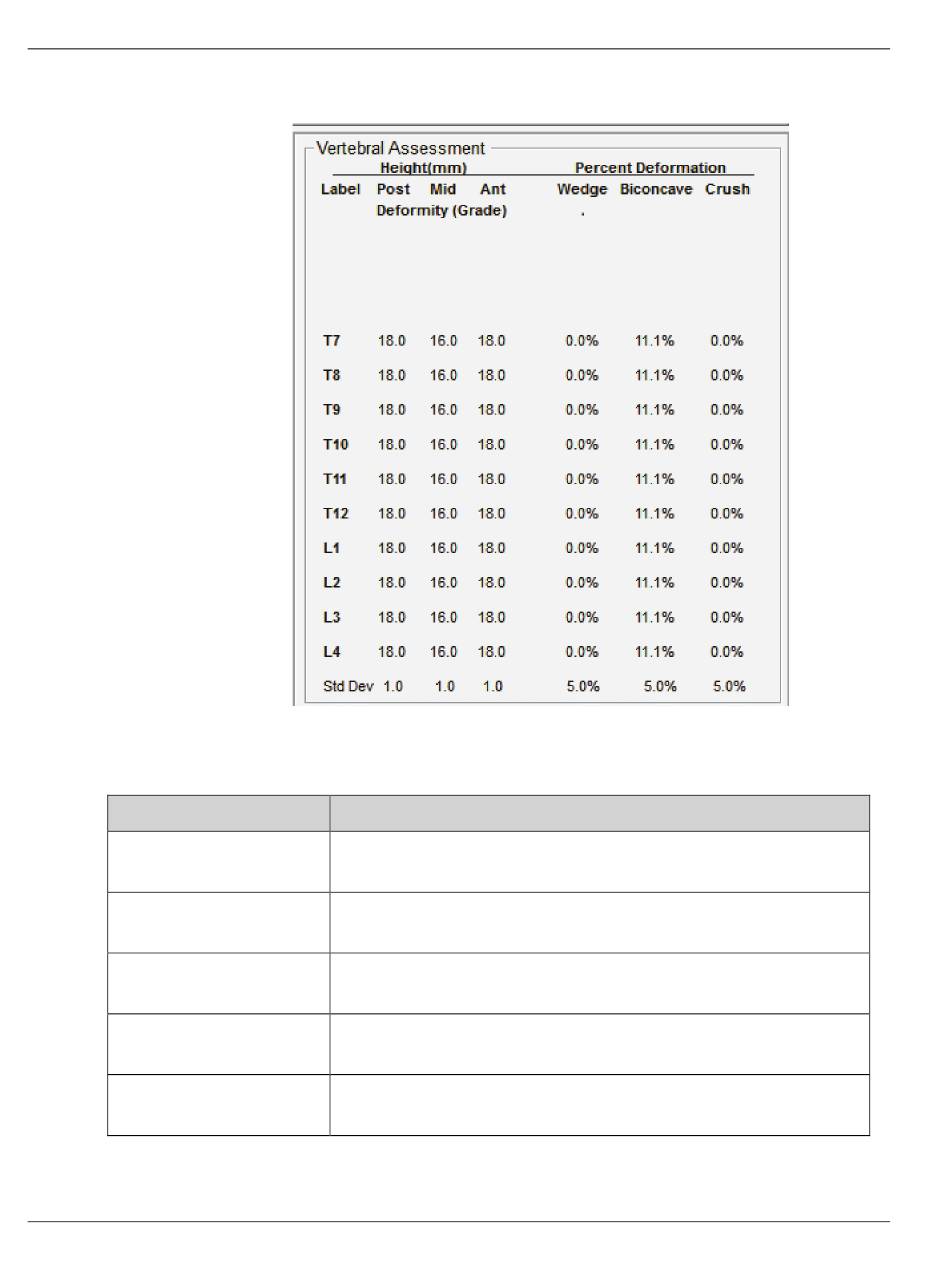 Vertebral Assessment

| | Height(mm) | | | Percent Deformation | | |
|---|---|---|---|---|---|---|
| Label | Post | Mid | Ant | Wedge | Biconcave | Crush |
| | Deformity (Grade) | | | . | | |
| T7 | 18.0 | 16.0 | 18.0 | 0.0% | 11.1% | 0.0% |
| T8 | 18.0 | 16.0 | 18.0 | 0.0% | 11.1% | 0.0% |
| T9 | 18.0 | 16.0 | 18.0 | 0.0% | 11.1% | 0.0% |
| T10 | 18.0 | 16.0 | 18.0 | 0.0% | 11.1% | 0.0% |
| T11 | 18.0 | 16.0 | 18.0 | 0.0% | 11.1% | 0.0% |
| T12 | 18.0 | 16.0 | 18.0 | 0.0% | 11.1% | 0.0% |
| L1 | 18.0 | 16.0 | 18.0 | 0.0% | 11.1% | 0.0% |
| L2 | 18.0 | 16.0 | 18.0 | 0.0% | 11.1% | 0.0% |
| L3 | 18.0 | 16.0 | 18.0 | 0.0% | 11.1% | 0.0% |
| L4 | 18.0 | 16.0 | 18.0 | 0.0% | 11.1% | 0.0% |
| Std Dev | 1.0 | 1.0 | 1.0 | 5.0% | 5.0% | 5.0% |